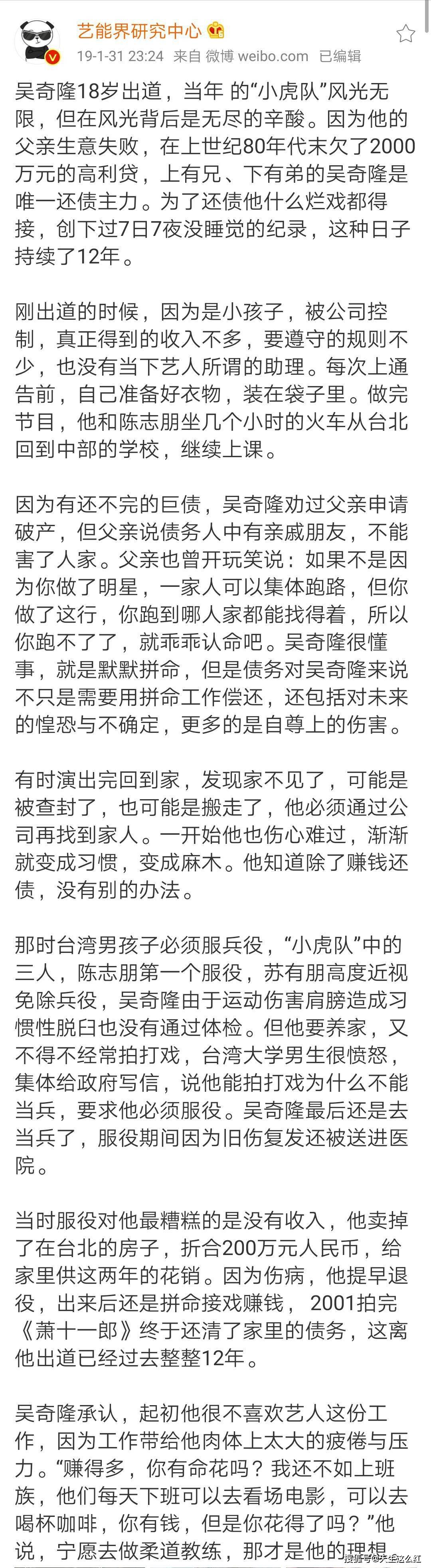 艺能界研究中心
19-1-31 23:24 来自 微博 weibo.com 已编辑

吴奇隆18岁出道，当年 的“小虎队”风光无限，但在风光背后是无尽的辛酸。因为他的父亲生意失败，在上世纪80年代末欠了2000万元的高利贷，上有兄、下有弟的吴奇隆是唯一还债主力。为了还债他什么烂戏都得接，创下过7日7夜没睡觉的纪录，这种日子持续了12年。

刚出道的时候，因为是小孩子，被公司控制，真正得到的收入不多，要遵守的规则不少，也没有当下艺人所谓的助理。每次上通告前，自己准备好衣物，装在袋子里。做完节目，他和陈志朋坐几个小时的火车从台北回到中部的学校，继续上课。

因为有还不完的巨债，吴奇隆劝过父亲申请破产，但父亲说债务人中有亲戚朋友，不能害了人家。父亲也曾开玩笑说：如果不是因为你做了明星，一家人可以集体跑路，但你做了这行，你跑到哪人家都能找得着，所以你跑不了了，就乖乖认命吧。吴奇隆很懂事，就是默默拼命，但是债务对吴奇隆来说不只是需要用拼命工作偿还，还包括对未来的惶恐与不确定，更多的是自尊上的伤害。

有时演出完回到家，发现家不见了，可能是被查封了，也可能是搬走了，他必须通过公司再找到家人。一开始他也伤心难过，渐渐就变成习惯，变成麻木。他知道除了赚钱还债，没有别的办法。

那时台湾男孩子必须服兵役，“小虎队”中的三人，陈志朋第一个服役，苏有朋高度近视免除兵役，吴奇隆由于运动伤害肩膀造成习惯性脱臼也没有通过体检。但他要养家，又不得不经常拍打戏，台湾大学男生很愤怒，集体给政府写信，说他能拍打戏为什么不能当兵，要求他必须服役。吴奇隆最后还是去当兵了，服役期间因为旧伤复发还被送进医院。

当时服役对他最糟糕的是没有收入，他卖掉了在台北的房子，折合200万元人民币，给家里供这两年的花销。因为伤病，他提早退役，出来后还是拼命接戏赚钱， 2001拍完《萧十一郎》终于还清了家里的债务，这离他出道已经过去整整12年。

吴奇隆承认，起初他很不喜欢艺人这份工作，因为工作带给他肉体上太大的疲倦与压力。“赚得多，你有命花吗？我还不如上班族，他们每天下班可以去看场电影，可以去喝杯咖啡，你有钱，但是你花得了吗？”他说，宁愿去做柔道教练，那才是他的理想

搜狐号@天生这么红